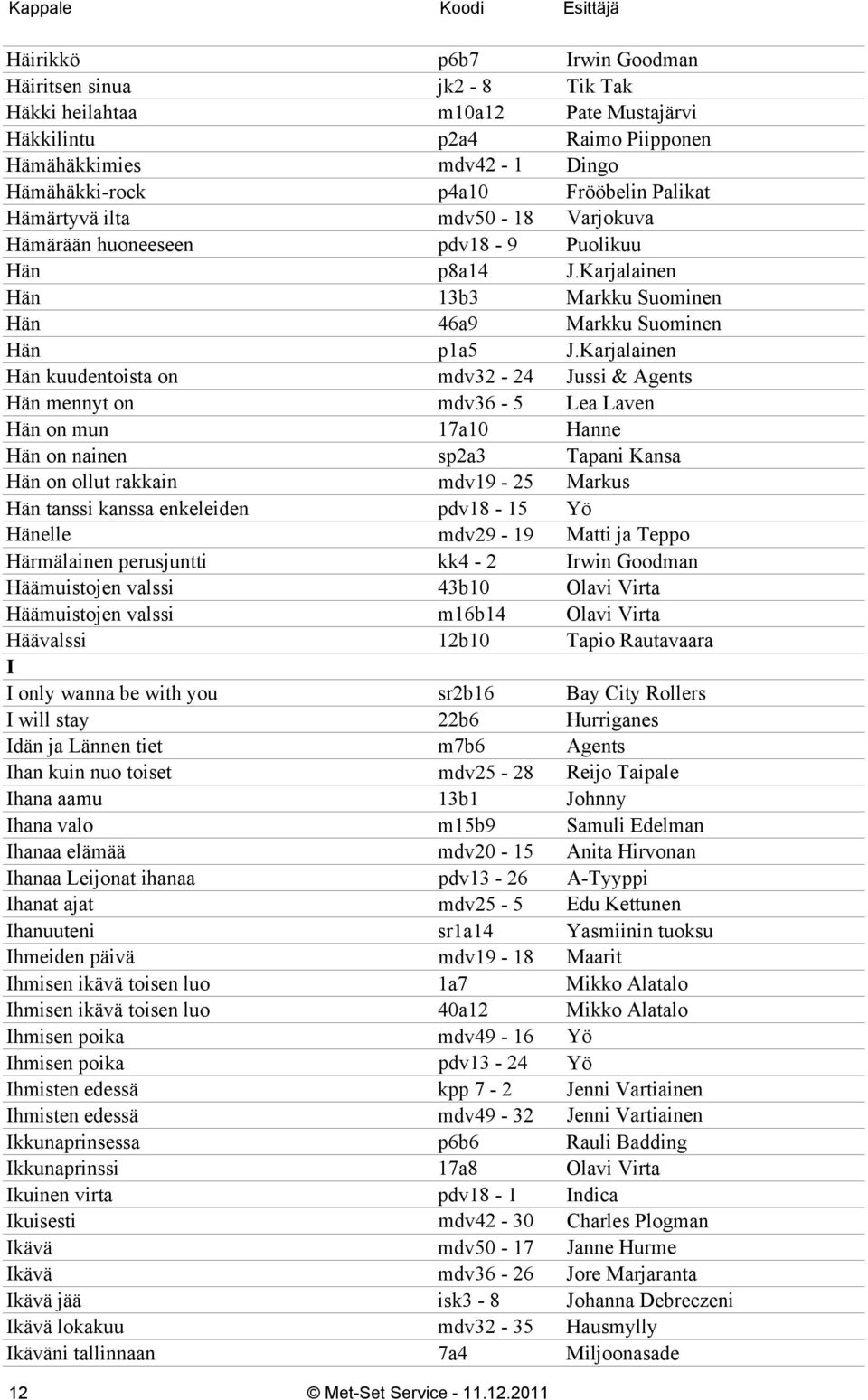 | Kappale | Koodi | Esittäjä |
|---|---|---|
| Häirikkö | p6b7 | Irwin Goodman |
| Häiritsen sinua | jk2 - 8 | Tik Tak |
| Häkki heilahtaa | m10a12 | Pate Mustajärvi |
| Häkkilintu | p2a4 | Raimo Piipponen |
| Hämähäkkimies | mdv42 - 1 | Dingo |
| Hämähäkki-rock | p4a10 | Frööbelin Palikat |
| Hämärtyvä ilta | mdv50 - 18 | Varjokuva |
| Hämärään huoneeseen | pdv18 - 9 | Puolikuu |
| Hän | p8a14 | J.Karjalainen |
| Hän | 13b3 | Markku Suominen |
| Hän | 46a9 | Markku Suominen |
| Hän | p1a5 | J.Karjalainen |
| Hän kuudentoista on | mdv32 - 24 | Jussi & Agents |
| Hän mennyt on | mdv36 - 5 | Lea Laven |
| Hän on mun | 17a10 | Hanne |
| Hän on nainen | sp2a3 | Tapani Kansa |
| Hän on ollut rakkain | mdv19 - 25 | Markus |
| Hän tanssi kanssa enkeleiden | pdv18 - 15 | Yö |
| Hänelle | mdv29 - 19 | Matti ja Teppo |
| Härmälainen perusjuntti | kk4 - 2 | Irwin Goodman |
| Häämuistojen valssi | 43b10 | Olavi Virta |
| Häämuistojen valssi | m16b14 | Olavi Virta |
| Häävalssi | 12b10 | Tapio Rautavaara |
| I | | |
| I only wanna be with you | sr2b16 | Bay City Rollers |
| I will stay | 22b6 | Hurriganes |
| Idän ja Lännen tiet | m7b6 | Agents |
| Ihan kuin nuo toiset | mdv25 - 28 | Reijo Taipale |
| Ihana aamu | 13b1 | Johnny |
| Ihana valo | m15b9 | Samuli Edelman |
| Ihanaa elämää | mdv20 - 15 | Anita Hirvonan |
| Ihanaa Leijonat ihanaa | pdv13 - 26 | A-Tyyppi |
| Ihanat ajat | mdv25 - 5 | Edu Kettunen |
| Ihanuuteni | sr1a14 | Yasmiinin tuoksu |
| Ihmeiden päivä | mdv19 - 18 | Maarit |
| Ihmisen ikävä toisen luo | 1a7 | Mikko Alatalo |
| Ihmisen ikävä toisen luo | 40a12 | Mikko Alatalo |
| Ihmisen poika | mdv49 - 16 | Yö |
| Ihmisen poika | pdv13 - 24 | Yö |
| Ihmisten edessä | kpp 7 - 2 | Jenni Vartiainen |
| Ihmisten edessä | mdv49 - 32 | Jenni Vartiainen |
| Ikkunaprinsessa | p6b6 | Rauli Badding |
| Ikkunaprinssi | 17a8 | Olavi Virta |
| Ikuinen virta | pdv18 - 1 | Indica |
| Ikuisesti | mdv42 - 30 | Charles Plogman |
| Ikävä | mdv50 - 17 | Janne Hurme |
| Ikävä | mdv36 - 26 | Jore Marjaranta |
| Ikävä jää | isk3 - 8 | Johanna Debreczeni |
| Ikävä lokakuu | mdv32 - 35 | Hausmylly |
| Ikäväni tallinnaan | 7a4 | Miljoonasade |

12 © Met-Set Service - 11.12.2011